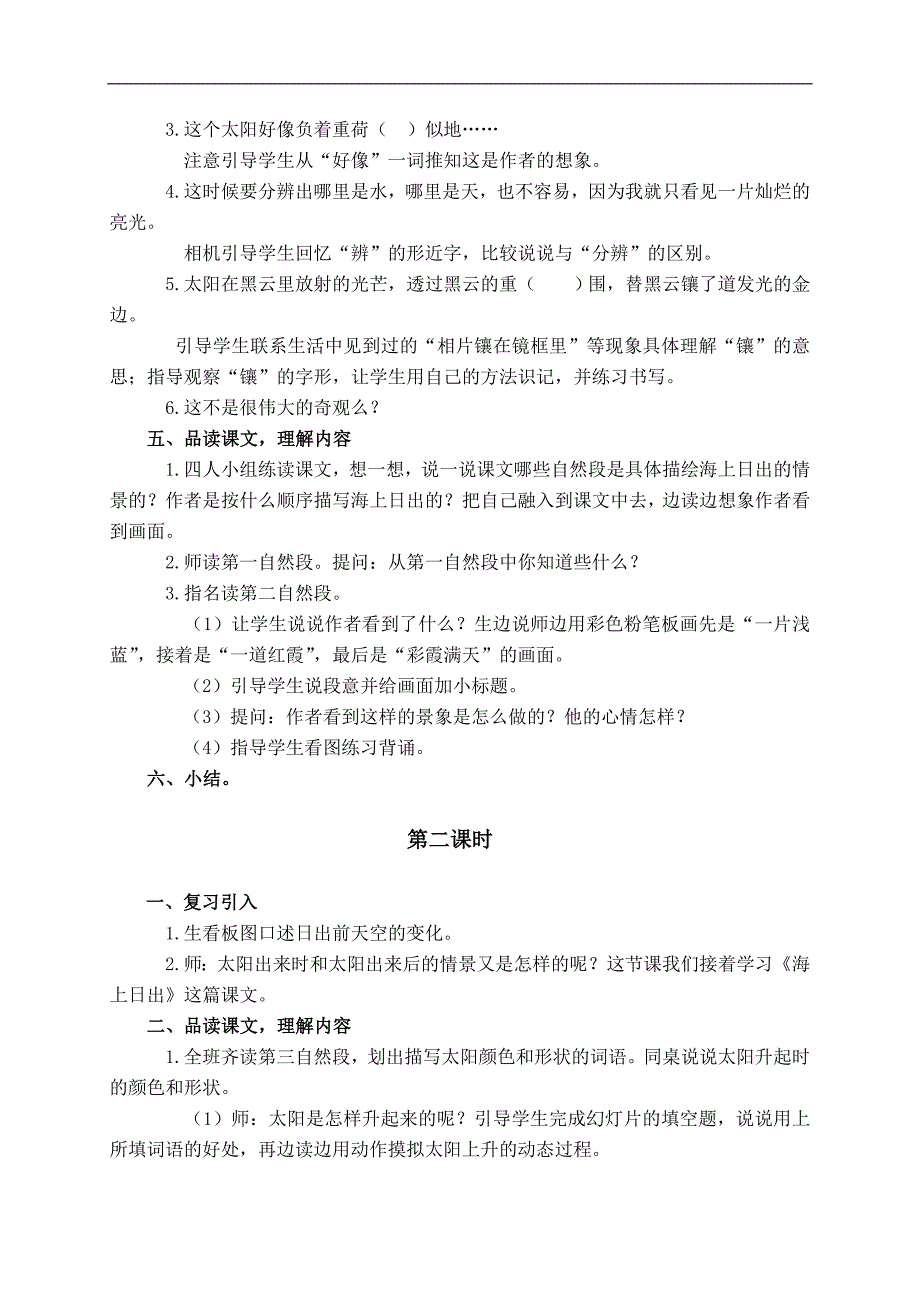 3.这个太阳好像负着重荷（　）似地……

注意引导学生从“好像”一词推知这是作者的想象。

4.这时候要分辨出哪里是水，哪里是天，也不容易，因为我就只看见一片灿烂的亮光。

相机引导学生回忆“辨”的形近字，比较说说与“分辨”的区别。

5.太阳在黑云里放射的光芒，透过黑云的重（　　）围，替黑云镶了道发光的金边。

引导学生联系生活中见到过的“相片镶在镜框里”等现象具体理解“镶”的意思；指导观察“镶”的字形，让学生用自己的方法识记，并练习书写。

6.这不是很伟大的奇观么？

五、品读课文，理解内容

1.四人小组练读课文，想一想，说一说课文哪些自然段是具体描绘海上日出的情景的？作者是按什么顺序描写海上日出的？把自己融入到课文中去，边读边想象作者看到画面。

2.师读第一自然段。提问：从第一自然段中你知道些什么？

3.指名读第二自然段。

（1）让学生说说作者看到了什么？生边说师边用彩色粉笔板画先是“一片浅蓝”，接着是“一道红霞”，最后是“彩霞满天”的画面。

（2）引导学生说段意并给画面加小标题。

（3）提问：作者看到这样的景象是怎么做的？他的心情怎样？

（4）指导学生看图练习背诵。

六、小结。

第二课时

一、复习引入

1.生看板图口述日出前天空的变化。

2.师：太阳出来时和太阳出来后的情景又是怎样的呢？这节课我们接着学习《海上日出》这篇课文。

二、品读课文，理解内容

1.全班齐读第三自然段，划出描写太阳颜色和形状的词语。同桌说说太阳升起时的颜色和形状。

（1）师：太阳是怎样升起来的呢？引导学生完成幻灯片的填空题，说说用上所填词语的好处，再边读边用动作摸拟太阳上升的动态过程。